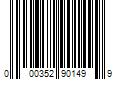 0 00352 90149 9